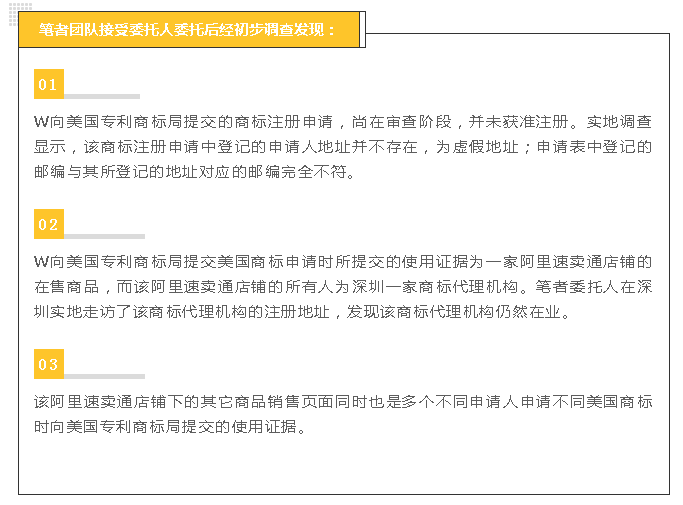 笔者团队接受委托人委托后经初步调查发现：

01

W向美国专利商标局提交的商标注册申请，尚在审查阶段，并未获准注册。实地调查显示，该商标注册申请中登记的申请人地址并不存在，为虚假地址；申请表中登记的邮编与其所登记的地址对应的邮编完全不符。

02

W向美国专利商标局提交美国商标申请时所提交的使用证据为一家阿里速卖通店铺的在售商品，而该阿里速卖通店铺的所有人为深圳一家商标代理机构。笔者委托人在深圳实地走访了该商标代理机构的注册地址，发现该商标代理机构仍然在业。

03

该阿里速卖通店铺下的其它商品销售页面同时也是多个不同申请人申请不同美国商标时向美国专利商标局提交的使用证据。